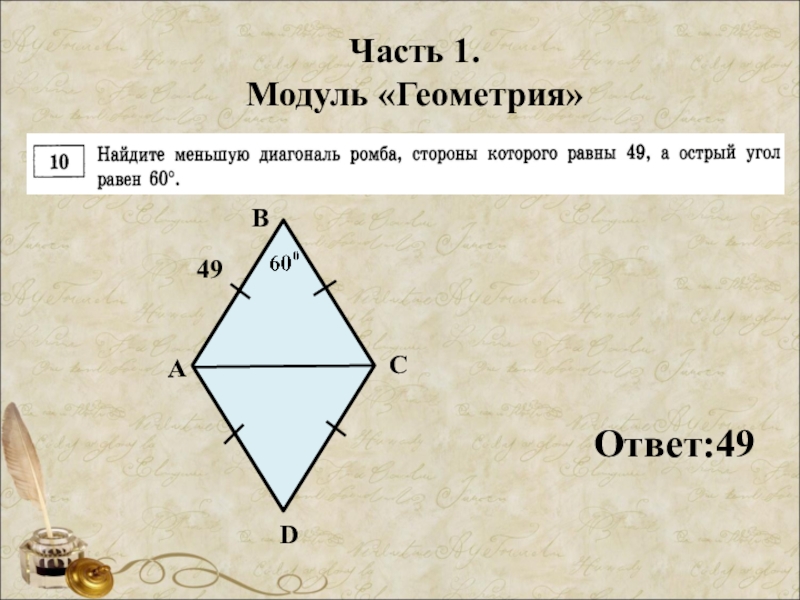 Часть 1.
Модуль «Геометрия»

10 Найдите меньшую диагональ ромба, стороны которого равны 49, а острый угол равен 60°.

B
49
60°
A
C
D

Ответ:49